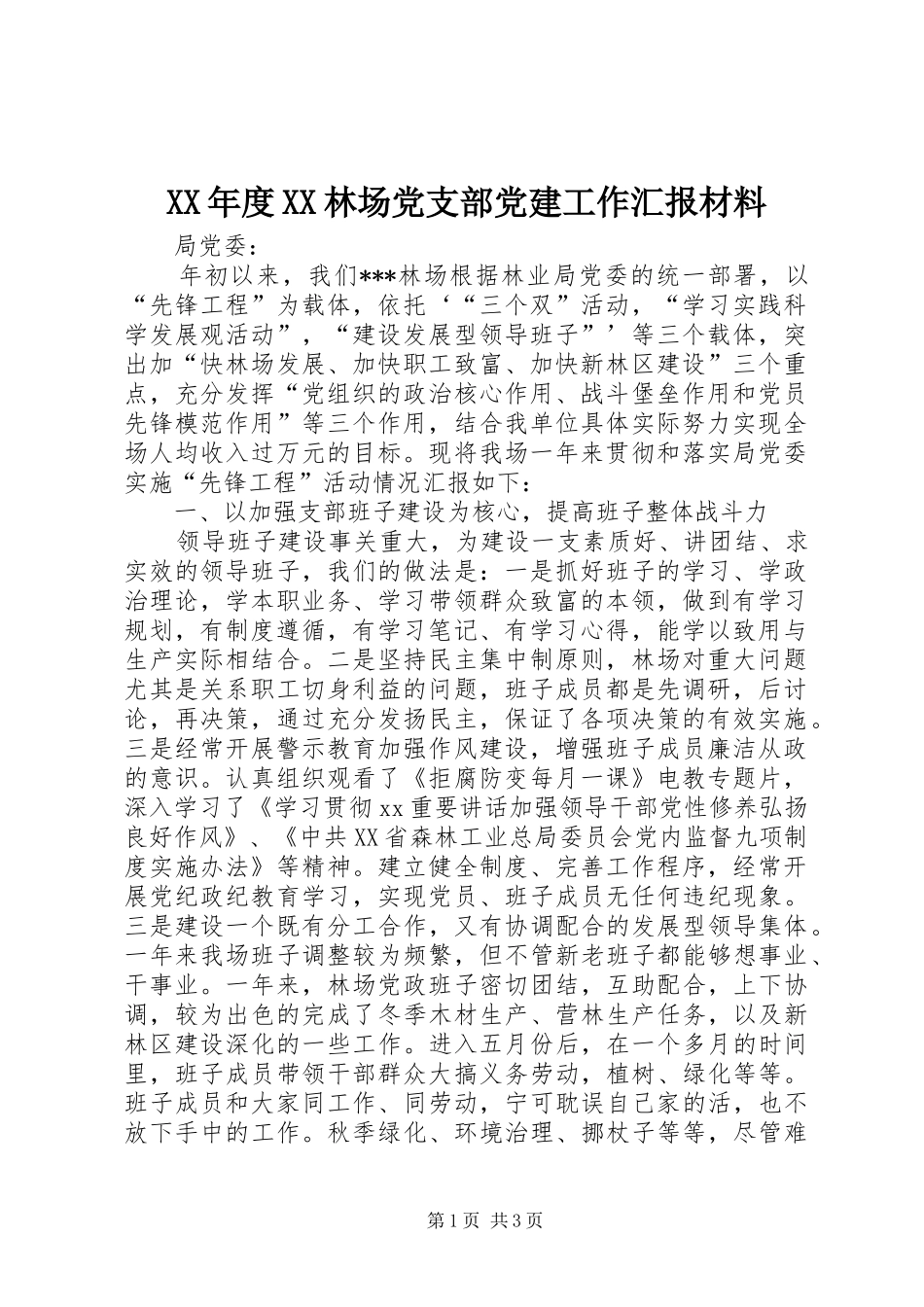 XX年度XX林场党支部党建工作汇报材料

局党委：

年初以来，我们***林场根据林业局党委的统一部署，以“先锋工程”为载体，依托‘“三个双”活动，“学习实践科学发展观活动”，“建设发展型领导班子”’等三个载体，突出加“快林场发展、加快职工致富、加快新林区建设”三个重点，充分发挥“党组织的政治核心作用、战斗堡垒作用和党员先锋模范作用”等三个作用，结合我单位具体实际努力实现全场人均收入过万元的目标。现将我场一年来贯彻和落实局党委实施“先锋工程”活动情况汇报如下：

一、以加强支部班子建设为核心，提高班子整体战斗力

领导班子建设事关重大，为建设一支素质好、讲团结、求实效的领导班子，我们的做法是：一是抓好班子的学习、学政治理论，学本职业务、学习带领群众致富的本领，做到有学习规划，有制度遵循，有学习笔记、有学习心得，能学以致用与生产实际相结合。二是坚持民主集中制原则，林场对重大问题尤其是关系职工切身利益的问题，班子成员都是先调研，后讨论，再决策，通过充分发扬民主，保证了各项决策的有效实施。三是经常开展警示教育加强作风建设，增强班子成员廉洁从政的意识。认真组织观看了《拒腐防变每月一课》电教专题片，深入学习了《学习贯彻xx重要讲话加强领导干部党性修养弘扬良好作风》、《中共XX省森林工业总局委员会党内监督九项制度实施办法》等精神。建立健全制度、完善工作程序，经常开展党纪政纪教育学习，实现党员、班子成员无任何违纪现象。三是建设一个既有分工合作，又有协调配合的发展型领导集体。一年来我场班子调整较为频繁，但不管新老班子都能够想事业、干事业。一年来，林场党政班子密切团结，互助配合，上下协调，较为出色的完成了冬季木材生产、营林生产任务，以及新林区建设深化的一些工作。进入五月份后，在一个多月的时间里，班子成员带领干部群众大搞义务劳动，植树、绿化等等。班子成员和大家同工作、同劳动，宁可耽误自己家的活，也不放下手中的工作。秋季绿化、环境治理、挪杖子等等，尽管难

第1页 共3页